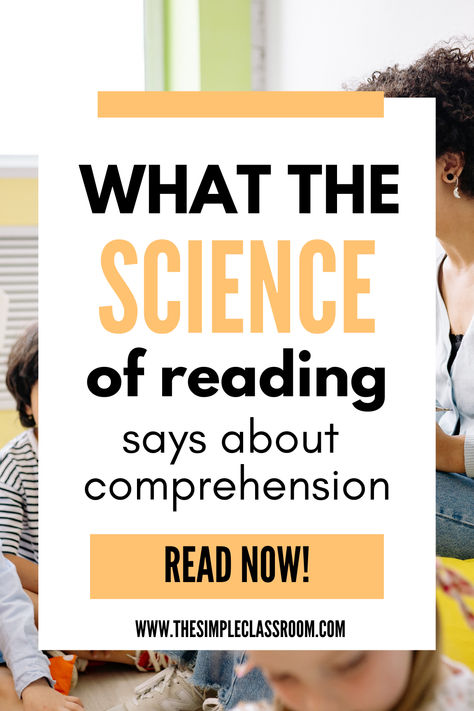 WHAT THE SCIENCE of reading says about comprehension

READ NOW!

WWW.THESIMPLECLASSROOM.COM